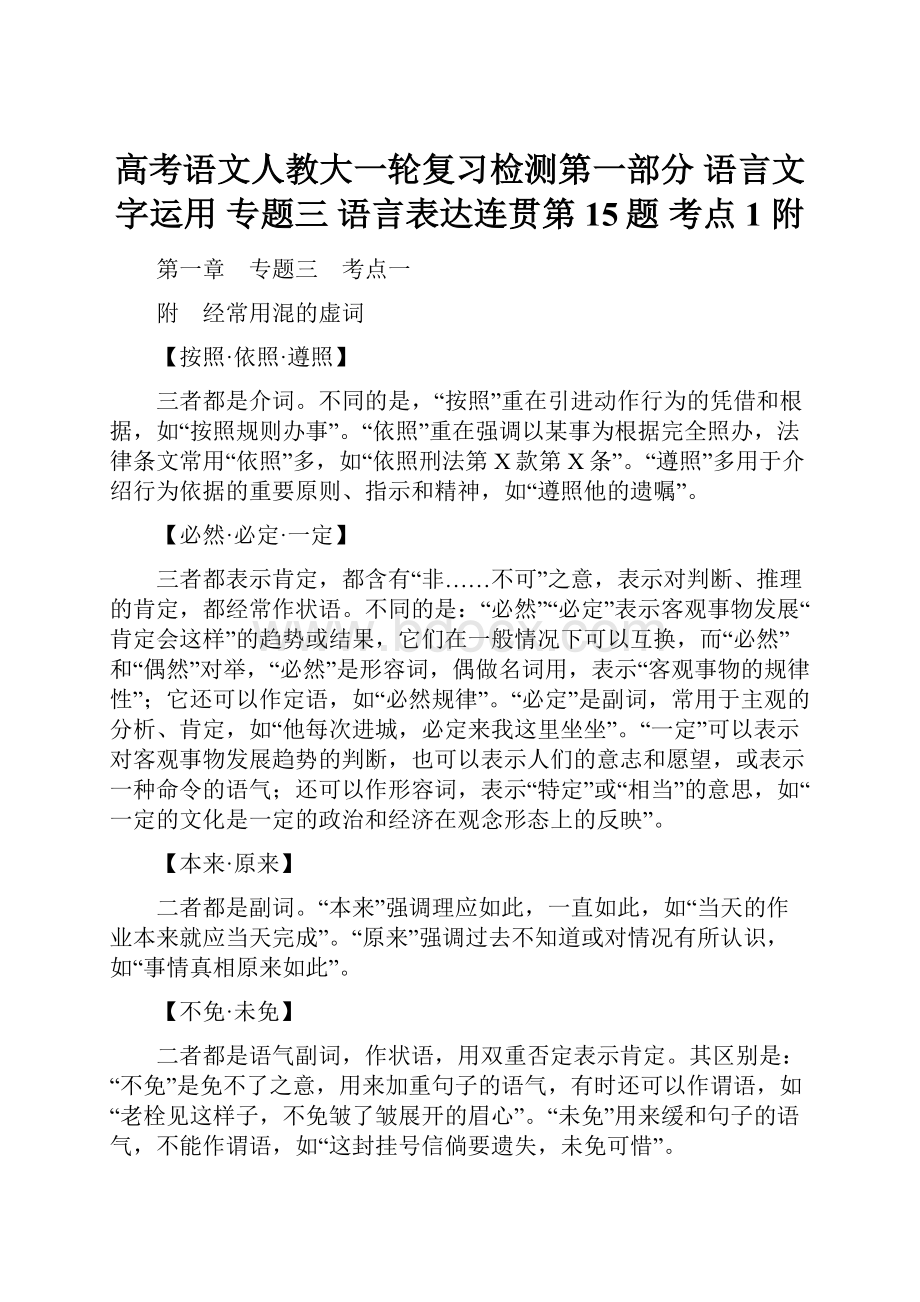 高考语文人教大一轮复习检测第一部分 语言文字运用 专题三 语言表达连贯第 15 题 考点 1 附

第一章　专题三　考点一

附　经常用混的虚词

【按照·依照·遵照】

三者都是介词。不同的是，“按照”重在引进动作行为的凭借和根据，如“按照规则办事”。“依照”重在强调以某事为根据完全照办，法律条文常用“依照”多，如“依照刑法第 X 款第 X 条”。“遵照”多用于介绍行为依据的重要原则、指示和精神，如“遵照他的遗嘱”。

【必然·必定·一定】

三者都表示肯定，都含有“非……不可”之意，表示对判断、推理的肯定，都经常作状语。不同的是：“必然”“必定”表示客观事物发展“肯定会这样”的趋势或结果，它们在一般情况下可以互换，而“必然”和“偶然”对举，“必然”是形容词，偶做名词用，表示“客观事物的规律性”；它还可以作定语，如“必然规律”。“必定”是副词，常用于主观的分析、肯定，如“他每次进城，必定来我这里坐坐”。“一定”可以表示对客观事物发展趋势的判断，也可以表示人们的意志和愿望，或表示一种命令的语气；还可以作形容词，表示“特定”或“相当”的意思，如“一定的文化是一定的政治和经济在观念形态上的反映”。

【本来·原来】

二者都是副词。“本来”强调理应如此，一直如此，如“当天的作业本来就应当天完成”。“原来”强调过去不知道或对情况有所认识，如“事情真相原来如此”。

【不免·未免】

二者都是语气副词，作状语，用双重否定表示肯定。其区别是：“不免”是免不了之意，用来加重句子的语气，有时还可以作谓语，如“老栓见这样子，不免皱了皱展开的眉心”。“未免”用来缓和句子的语气，不能作谓语，如“这封挂号信倘要遗失，未免可惜”。